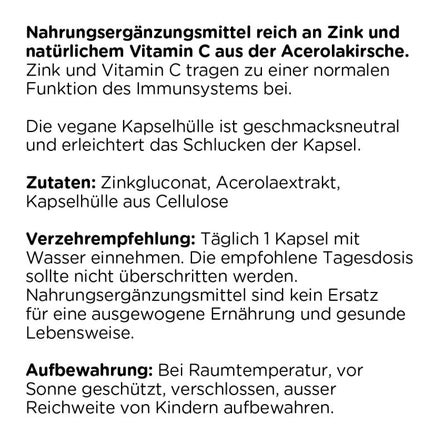 Nahrungsergänzungsmittel reich an Zink und natürlichem Vitamin C aus der Acerolakirsche.
Zink und Vitamin C tragen zu einer normalen Funktion des Immunsystems bei.

Die vegane Kapselhülle ist geschmacksneutral und erleichtert das Schlucken der Kapsel.

Zutaten: Zinkgluconat, Acerolaextrakt, Kapselhülle aus Cellulose

Verzehrempfehlung: Täglich 1 Kapsel mit Wasser einnehmen. Die empfohlene Tagesdosis sollte nicht überschritten werden. Nahrungsergänzungsmittel sind kein Ersatz für eine ausgewogene Ernährung und gesunde Lebensweise.

Aufbewahrung: Bei Raumtemperatur, vor Sonne geschützt, verschlossen, ausser Reichweite von Kindern aufbewahren.